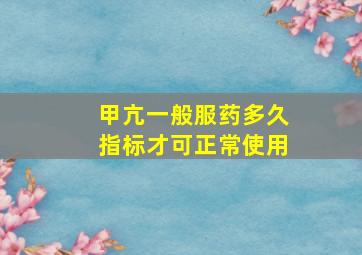 甲亢一般服药多久
指标才可正常使用